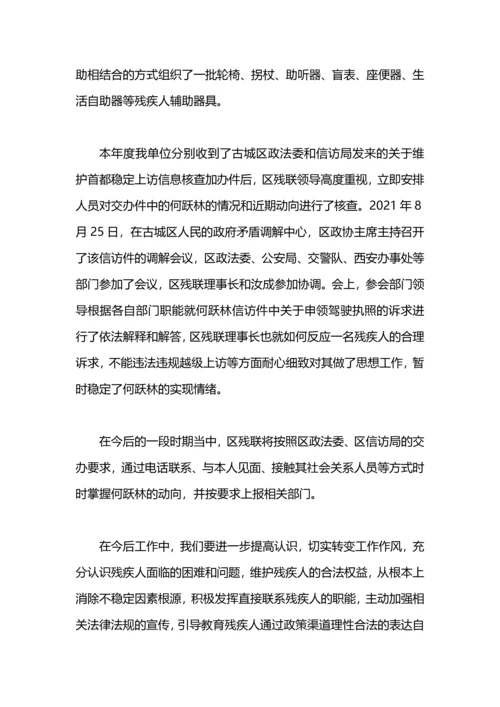 助相结合的方式组织了一批轮椅、拐杖、助听器、盲表、座便器、生活自助器等残疾人辅助器具。

本年度我单位分别收到了古城区政法委和信访局发来的关于维护首都稳定上访信息核查加办件后，区残联领导高度重视，立即安排人员对交办件中的何跃林的情况和近期动向进行了核查。2021 年 8 月 25 日，在古城区人民的政府矛盾调解中心，区政协主席主持召开了该信访件的调解会议，区政法委、公安局、交警队、西安办事处等部门参加了会议，区残联理事长和汝成参加协调。会上，参会部门领导根据各自部门职能就何跃林信访件中关于申领驾驶执照的诉求进行了依法解释和解答，区残联理事长也就如何反应一名残疾人的合理诉求，不能违法违规越级上访等方面耐心细致对其做了思想工作，暂时稳定了何跃林的实现情绪。

在今后的一段时期当中，区残联将按照区政法委、区信访局的交办要求，通过电话联系、与本人见面、接触其社会关系人员等方式时时掌握何跃林的动向，并按要求上报相关部门。

在今后工作中，我们要进一步提高认识，切实转变工作作风，充分认识残疾人面临的困难和问题，维护残疾人的合法权益，从根本上消除不稳定因素根源，积极发挥直接联系残疾人的职能，主动加强相关法律法规的宣传，引导教育残疾人通过政策渠道理性合法的表达自